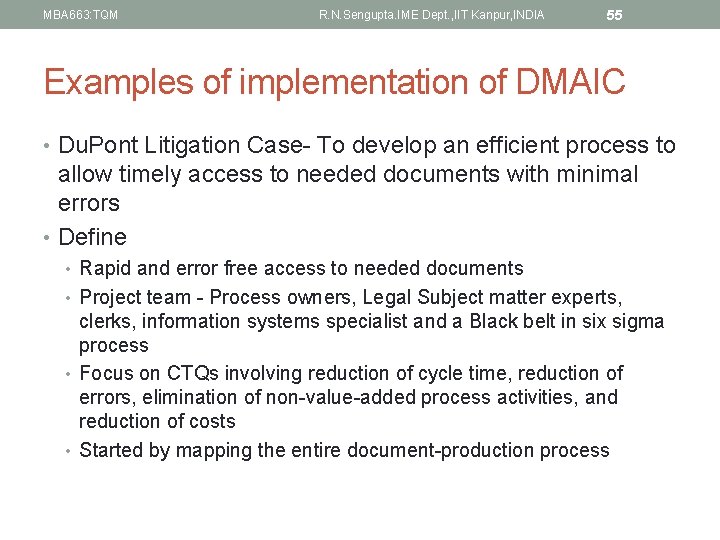 MBA663:TQM R.N.Sengupta.IME Dept.,IIT Kanpur,INDIA 55

Examples of implementation of DMAIC

• DuPont Litigation Case- To develop an efficient process to allow timely access to needed documents with minimal errors
• Define
  • Rapid and error free access to needed documents
  • Project team - Process owners, Legal Subject matter experts, clerks, information systems specialist and a Black belt in six sigma process
  • Focus on CTQs involving reduction of cycle time, reduction of errors, elimination of non-value-added process activities, and reduction of costs
  • Started by mapping the entire document-production process